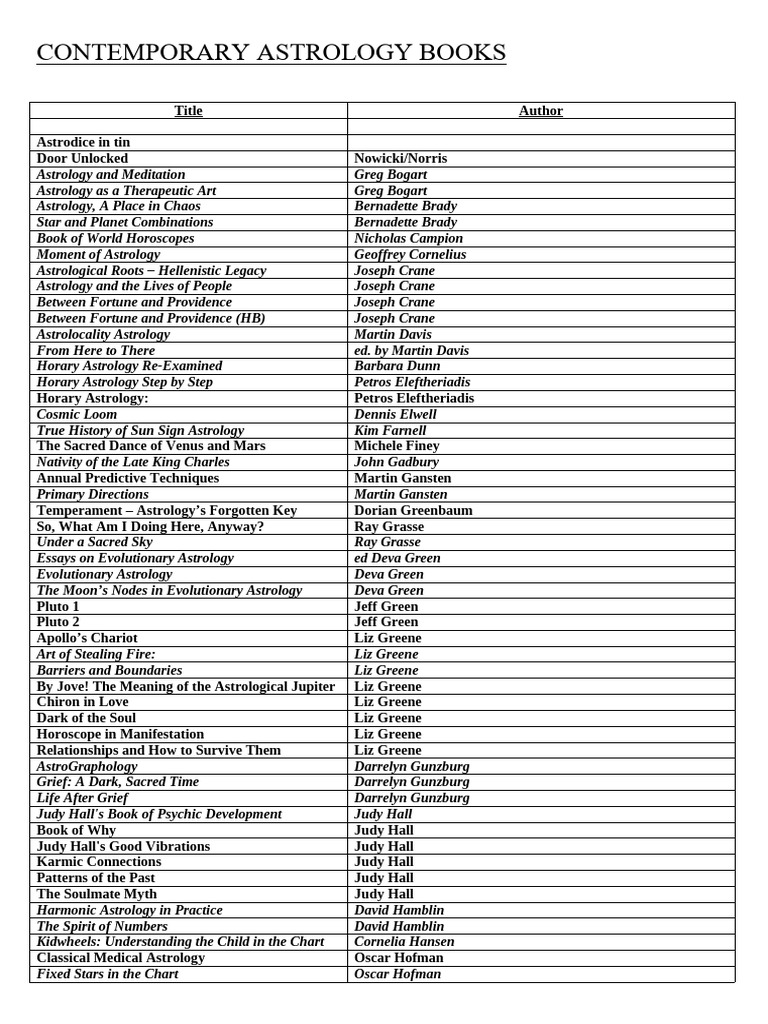 CONTEMPORARY ASTROLOGY BOOKS

| Title | Author |
|---|---|
| | |
| Astrodice in tin | |
| Door Unlocked | Nowicki/Norris |
| Astrology and Meditation | Greg Bogart |
| Astrology as a Therapeutic Art | Greg Bogart |
| Astrology, A Place in Chaos | Bernadette Brady |
| Star and Planet Combinations | Bernadette Brady |
| Book of World Horoscopes | Nicholas Campion |
| Moment of Astrology | Geoffrey Cornelius |
| Astrological Roots – Hellenistic Legacy | Joseph Crane |
| Astrology and the Lives of People | Joseph Crane |
| Between Fortune and Providence | Joseph Crane |
| Between Fortune and Providence (HB) | Joseph Crane |
| Astrolocality Astrology | Martin Davis |
| From Here to There | ed. by Martin Davis |
| Horary Astrology Re-Examined | Barbara Dunn |
| Horary Astrology Step by Step | Petros Eleftheriadis |
| Horary Astrology: | Petros Eleftheriadis |
| Cosmic Loom | Dennis Elwell |
| True History of Sun Sign Astrology | Kim Farnell |
| The Sacred Dance of Venus and Mars | Michele Finey |
| Nativity of the Late King Charles | John Gadbury |
| Annual Predictive Techniques | Martin Gansten |
| Primary Directions | Martin Gansten |
| Temperament – Astrology's Forgotten Key | Dorian Greenbaum |
| So, What Am I Doing Here, Anyway? | Ray Grasse |
| Under a Sacred Sky | Ray Grasse |
| Essays on Evolutionary Astrology | ed Deva Green |
| Evolutionary Astrology | Deva Green |
| The Moon's Nodes in Evolutionary Astrology | Deva Green |
| Pluto 1 | Jeff Green |
| Pluto 2 | Jeff Green |
| Apollo's Chariot | Liz Greene |
| Art of Stealing Fire: | Liz Greene |
| Barriers and Boundaries | Liz Greene |
| By Jove! The Meaning of the Astrological Jupiter | Liz Greene |
| Chiron in Love | Liz Greene |
| Dark of the Soul | Liz Greene |
| Horoscope in Manifestation | Liz Greene |
| Relationships and How to Survive Them | Liz Greene |
| AstroGraphology | Darrelyn Gunzburg |
| Grief: A Dark, Sacred Time | Darrelyn Gunzburg |
| Life After Grief | Darrelyn Gunzburg |
| Judy Hall's Book of Psychic Development | Judy Hall |
| Book of Why | Judy Hall |
| Judy Hall's Good Vibrations | Judy Hall |
| Karmic Connections | Judy Hall |
| Patterns of the Past | Judy Hall |
| The Soulmate Myth | Judy Hall |
| Harmonic Astrology in Practice | David Hamblin |
| The Spirit of Numbers | David Hamblin |
| Kidwheels: Understanding the Child in the Chart | Cornelia Hansen |
| Classical Medical Astrology | Oscar Hofman |
| Fixed Stars in the Chart | Oscar Hofman |